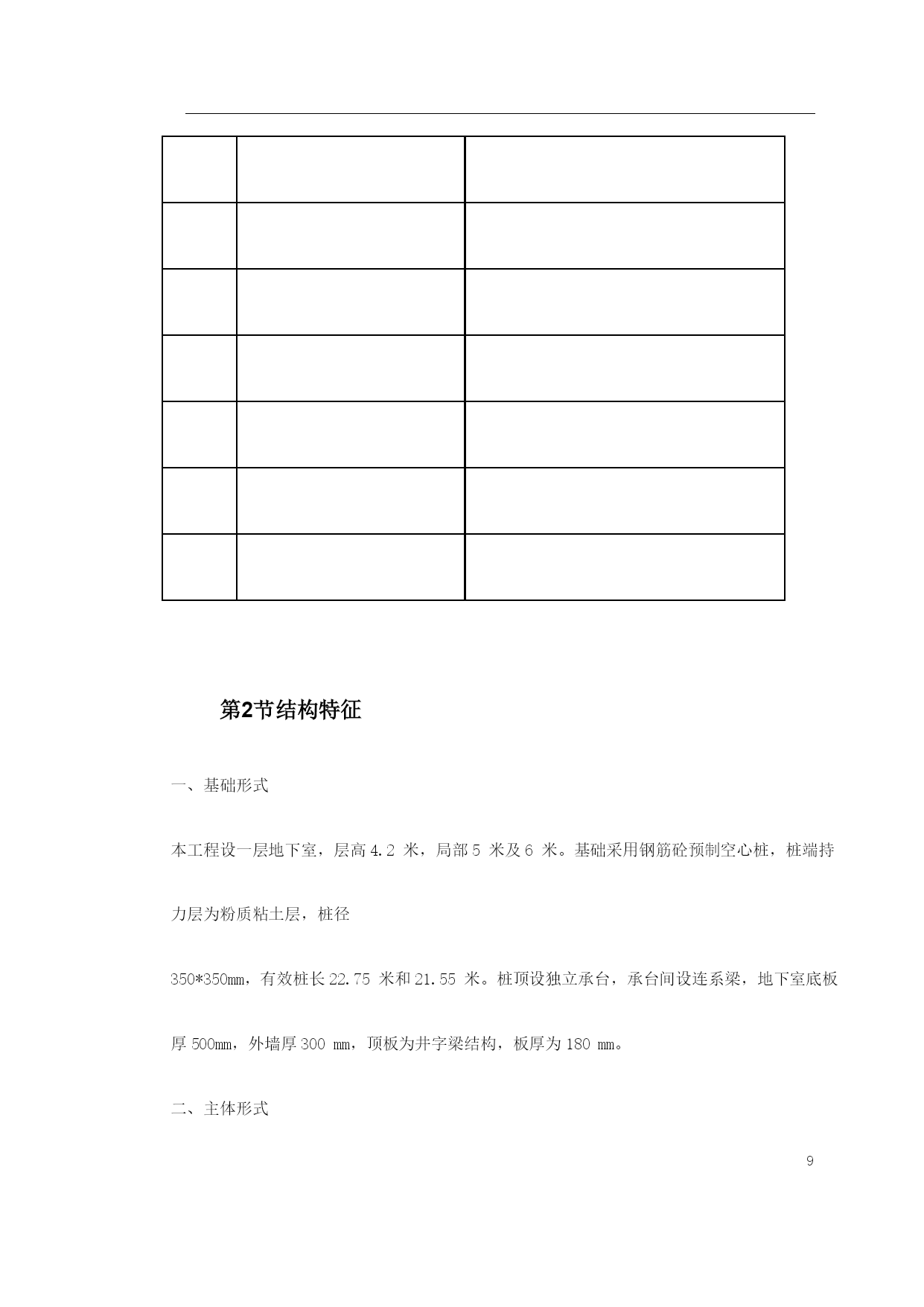 第2节结构特征

一、基础形式

本工程设一层地下室，层高 4.2 米，局部 5 米及 6 米。基础采用钢筋砼预制空心桩，桩端持力层为粉质粘土层，桩径

350*350mm，有效桩长 22.75 米和 21.55 米。桩顶设独立承台，承台间设连系梁，地下室底板厚 500mm，外墙厚 300 mm，顶板为井字梁结构，板厚为 180 mm。

二、主体形式

9